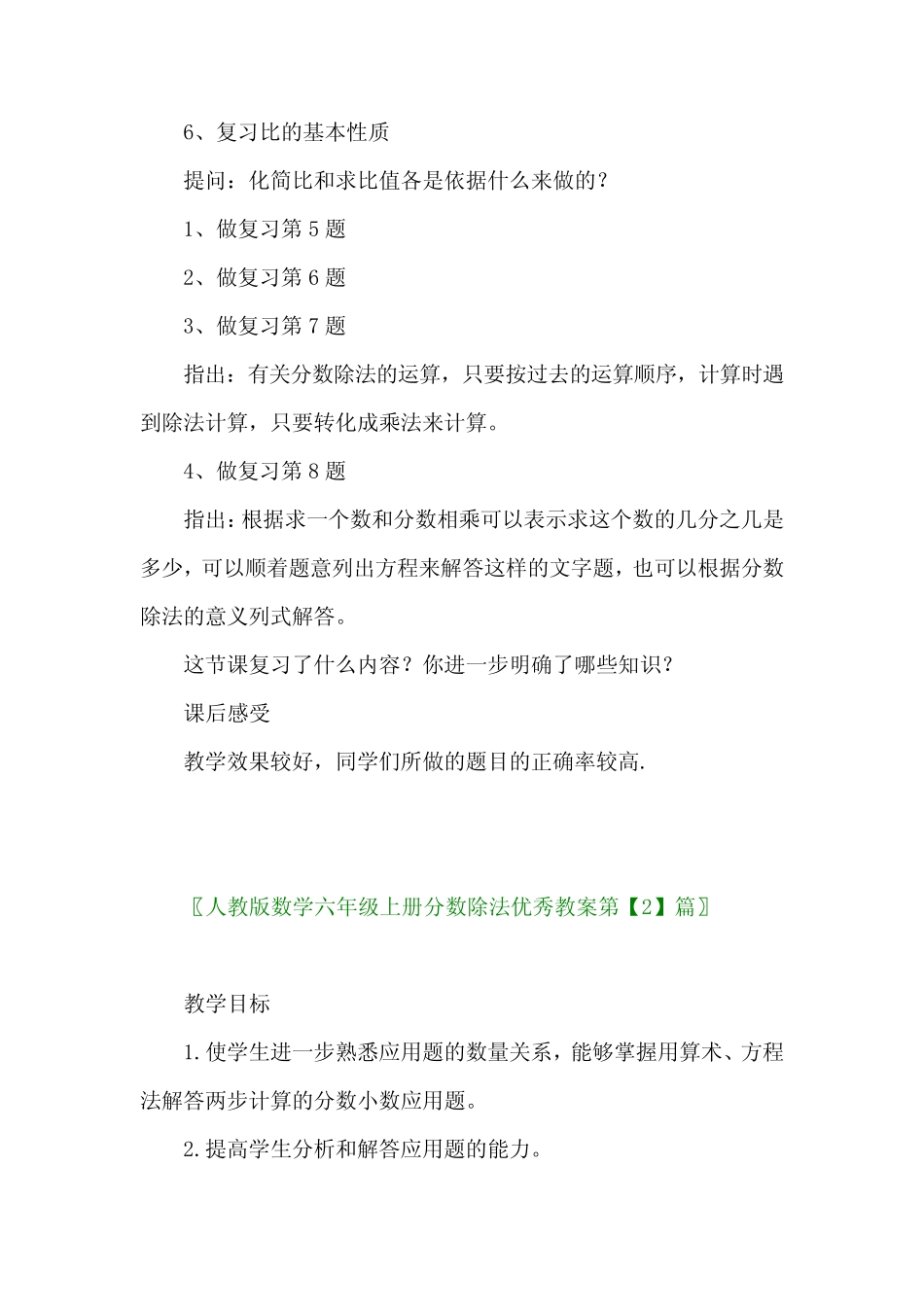 6、复习比的基本性质

提问：化简比和求比值各是依据什么来做的？

1、做复习第 5 题

2、做复习第 6 题

3、做复习第 7 题

指出：有关分数除法的运算，只要按过去的运算顺序，计算时遇到除法计算，只要转化成乘法来计算。

4、做复习第 8 题

指出：根据求一个数和分数相乘可以表示求这个数的几分之几是多少，可以顺着题意列出方程来解答这样的文字题，也可以根据分数除法的意义列式解答。

这节课复习了什么内容？你进一步明确了哪些知识？

课后感受

教学效果较好，同学们所做的题目的正确率较高.

〖人教版数学六年级上册分数除法优秀教案第【2】篇〗

教学目标

1.使学生进一步熟悉应用题的数量关系，能够掌握用算术、方程法解答两步计算的分数小数应用题。

2.提高学生分析和解答应用题的能力。